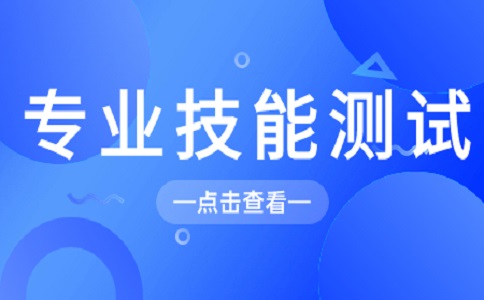 专业技能测试

—点击查看—